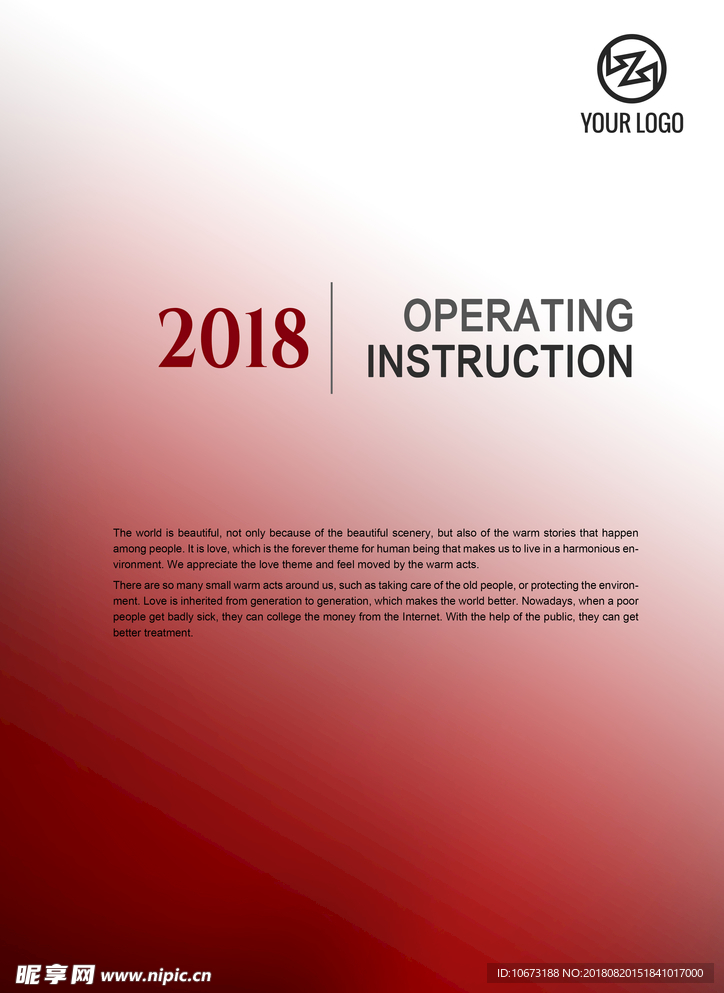 YOUR LOGO

2018

OPERATING INSTRUCTION

The world is beautiful, not only because of the beautiful scenery, but also of the warm stories that happen among people. It is love, which is the forever theme for human being that makes us to live in a harmonious environment. We appreciate the love theme and feel moved by the warm acts.

There are so many small warm acts around us, such as taking care of the old people, or protecting the environment. Love is inherited from generation to generation, which makes the world better. Nowadays, when a poor people get badly sick, they can college the money from the Internet. With the help of the public, they can get better treatment.

昵享网 www.nipic.cn

ID:10673188 NO:20180820151841017000